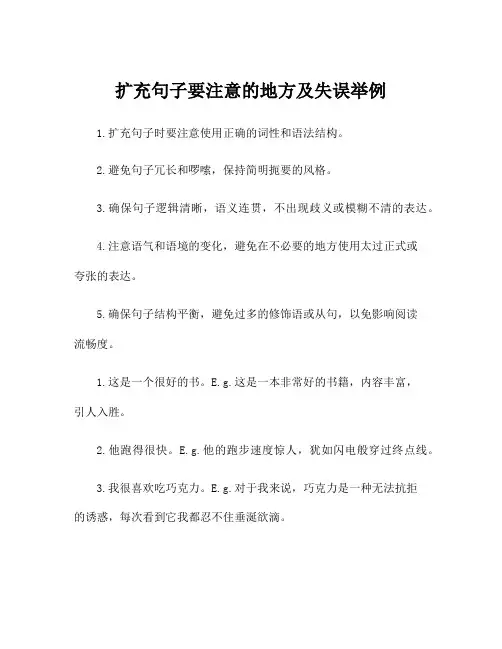 扩充句子要注意的地方及失误举例

1.扩充句子时要注意使用正确的词性和语法结构。

2.避免句子冗长和啰嗦，保持简明扼要的风格。

3.确保句子逻辑清晰，语义连贯，不出现歧义或模糊不清的表达。

4.注意语气和语境的变化，避免在不必要的地方使用太过正式或夸张的表达。

5.确保句子结构平衡，避免过多的修饰语或从句，以免影响阅读流畅度。

1.这是一个很好的书。E.g.这是一本非常好的书籍，内容丰富，引人入胜。

2.他跑得很快。E.g.他的跑步速度惊人，犹如闪电般穿过终点线。

3.我很喜欢吃巧克力。E.g.对于我来说，巧克力是一种无法抗拒的诱惑，每次看到它我都忍不住垂涎欲滴。